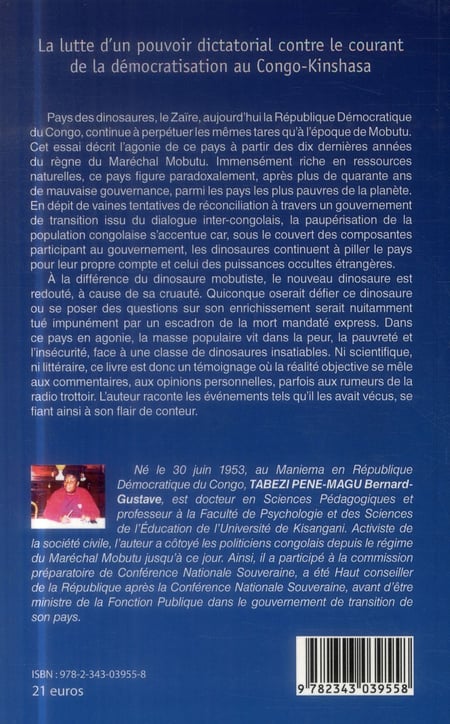 La lutte d'un pouvoir dictatorial contre le courant de la démocratisation au Congo-Kinshasa

Pays des dinosaures, le Zaïre, aujourd'hui la République Démocratique du Congo, continue à perpétuer les mêmes tares qu'à l'époque de Mobutu. Cet essai décrit l'agonie de ce pays à partir des dix dernières années du règne du Maréchal Mobutu. Immensément riche en ressources naturelles, ce pays figure paradoxalement, après plus de quarante ans de mauvaise gouvernance, parmi les pays les plus pauvres de la planète. En dépit de vaines tentatives de réconciliation à travers un gouvernement de transition issu du dialogue inter-congolais, la paupérisation de la population congolaise s'accentue car, sous le couvert des composantes participant au gouvernement, les dinosaures continuent à piller le pays pour leur propre compte et celui des puissances occultes étrangères.

À la différence du dinosaure mobutiste, le nouveau dinosaure est redouté, à cause de sa cruauté. Quiconque oserait défier ce dinosaure ou se poser des questions sur son enrichissement serait nuitamment tué impunément par un escadron de la mort mandaté express. Dans ce pays en agonie, la masse populaire vit dans la peur, la pauvreté et l'insécurité, face à une classe de dinosaures insatiables. Ni scientifique, ni littéraire, ce livre est donc un témoignage où la réalité objective se mêle aux commentaires, aux opinions personnelles, parfois aux rumeurs de la radio trottoir. L'auteur raconte les événements tels qu'il les avait vécus, se fiant ainsi à son flair de conteur.

Né le 30 juin 1953, au Maniema en République Démocratique du Congo, TABEZI PENE-MAGU Bernard-Gustave, est docteur en Sciences Pédagogiques et professeur à la Faculté de Psychologie et des Sciences de l'Éducation de l'Université de Kisangani. Activiste de la société civile, l'auteur a côtoyé les politiciens congolais depuis le régime du Maréchal Mobutu jusqu'à ce jour. Ainsi, il a participé à la commission préparatoire de Conférence Nationale Souveraine, a été Haut conseiller de la République après la Conférence Nationale Souveraine, avant d'être ministre de la Fonction Publique dans le gouvernement de transition de son pays.

ISBN : 978-2-343-03955-8
21 euros

9 782343 039558